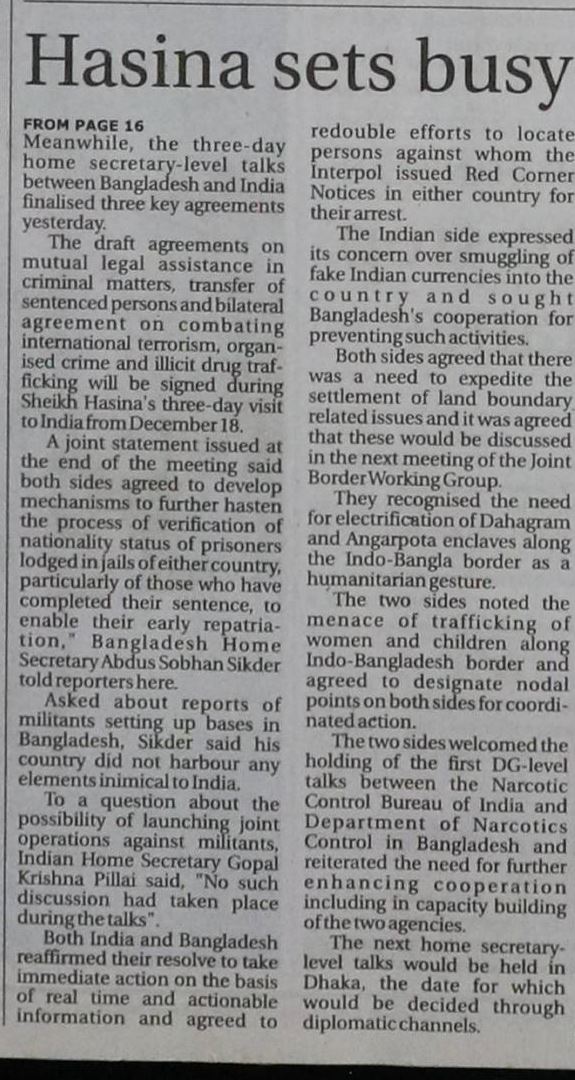 Hasina sets busy

FROM PAGE 16
Meanwhile, the three-day home secretary-level talks between Bangladesh and India finalised three key agreements yesterday.

The draft agreements on mutual legal assistance in criminal matters, transfer of sentenced persons and bilateral agreement on combating international terrorism, organised crime and illicit drug trafficking will be signed during Sheikh Hasina's three-day visit to India from December 18.

A joint statement issued at the end of the meeting said both sides agreed to develop mechanisms to further hasten the process of verification of nationality status of prisoners lodged in jails of either country, particularly of those who have completed their sentence, to enable their early repatriation," Bangladesh Home Secretary Abdus Sobhan Sikder told reporters here.

Asked about reports of militants setting up bases in Bangladesh, Sikder said his country did not harbour any elements inimical to India.

To a question about the possibility of launching joint operations against militants, Indian Home Secretary Gopal Krishna Pillai said, "No such discussion had taken place during the talks".

Both India and Bangladesh reaffirmed their resolve to take immediate action on the basis of real time and actionable information and agreed to redouble efforts to locate persons against whom the Interpol issued Red Corner Notices in either country for their arrest.

The Indian side expressed its concern over smuggling of fake Indian currencies into the country and sought Bangladesh's cooperation for preventing such activities.

Both sides agreed that there was a need to expedite the settlement of land boundary related issues and it was agreed that these would be discussed in the next meeting of the Joint Border Working Group.

They recognised the need for electrification of Dahagram and Angarpota enclaves along the Indo-Bangla border as a humanitarian gesture.

The two sides noted the menace of trafficking of women and children along Indo-Bangladesh border and agreed to designate nodal points on both sides for coordinated action.

The two sides welcomed the holding of the first DG-level talks between the Narcotic Control Bureau of India and Department of Narcotics Control in Bangladesh and reiterated the need for further enhancing cooperation including in capacity building of the two agencies.

The next home secretary-level talks would be held in Dhaka, the date for which would be decided through diplomatic channels.